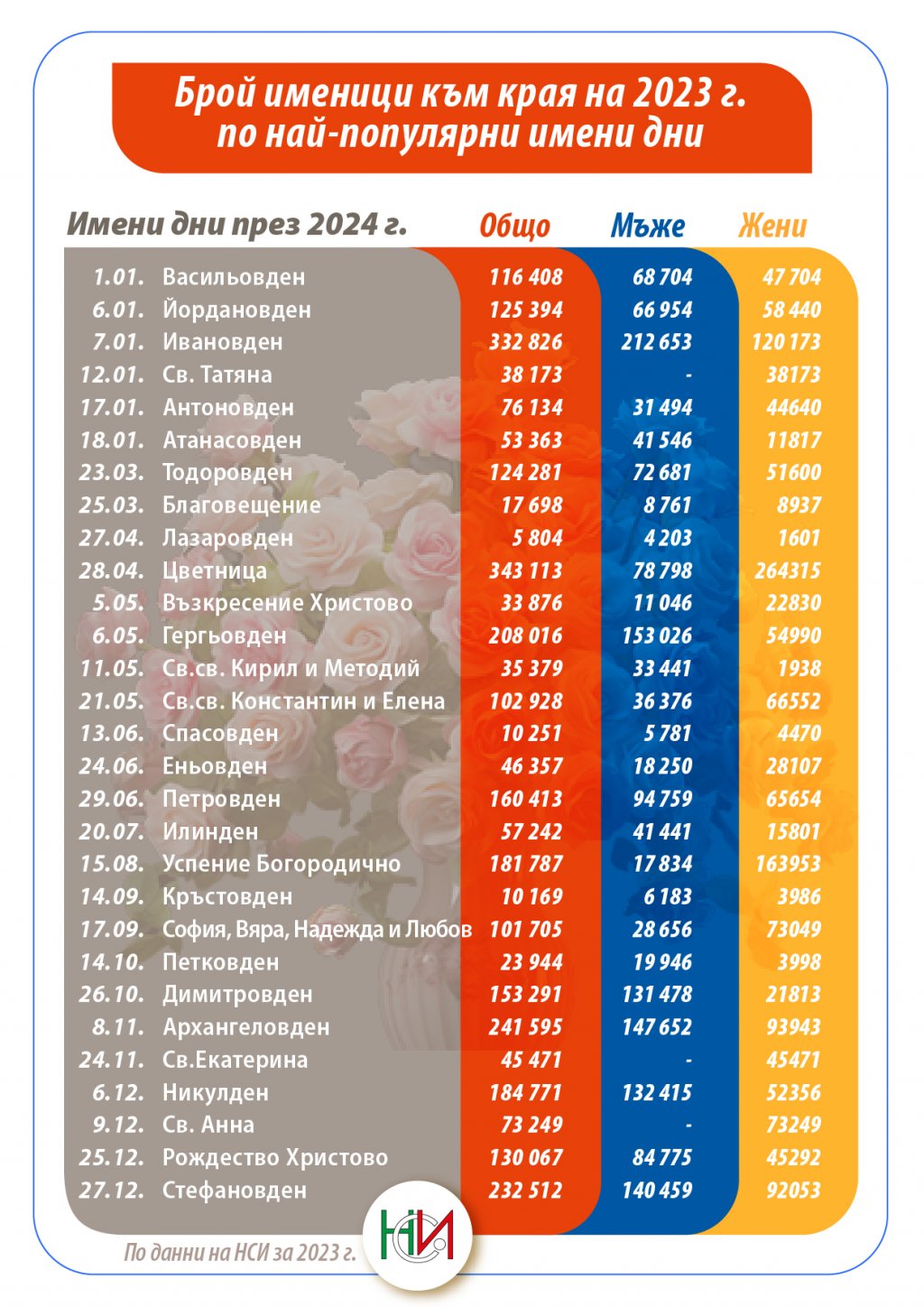 Брой именици към края на 2023 г. по най-популярни имени дни

| Имени дни през 2024 г. | | Общо | Мъже | Жени |
|---|---|---|---|---|
| 1.01. | Васильовден | 116 408 | 68 704 | 47 704 |
| 6.01. | Йордановден | 125 394 | 66 954 | 58 440 |
| 7.01. | Ивановден | 332 826 | 212 653 | 120 173 |
| 12.01. | Св. Татяна | 38 173 | - | 38173 |
| 17.01. | Антоновден | 76 134 | 31 494 | 44640 |
| 18.01. | Атанасовден | 53 363 | 41 546 | 11817 |
| 23.03. | Тодоровден | 124 281 | 72 681 | 51600 |
| 25.03. | Благовещение | 17 698 | 8 761 | 8937 |
| 27.04. | Лазаровден | 5 804 | 4 203 | 1601 |
| 28.04. | Цветница | 343 113 | 78 798 | 264315 |
| 5.05. | Възкресение Христово | 33 876 | 11 046 | 22830 |
| 6.05. | Гергьовден | 208 016 | 153 026 | 54990 |
| 11.05. | Св.св. Кирил и Методий | 35 379 | 33 441 | 1938 |
| 21.05. | Св.св. Константин и Елена | 102 928 | 36 376 | 66552 |
| 13.06. | Спасовден | 10 251 | 5 781 | 4470 |
| 24.06. | Еньовден | 46 357 | 18 250 | 28107 |
| 29.06. | Петровден | 160 413 | 94 759 | 65654 |
| 20.07. | Илинден | 57 242 | 41 441 | 15801 |
| 15.08. | Успение Богородично | 181 787 | 17 834 | 163953 |
| 14.09. | Кръстовден | 10 169 | 6 183 | 3986 |
| 17.09. | София, Вяра, Надежда и Любов | 101 705 | 28 656 | 73049 |
| 14.10. | Петковден | 23 944 | 19 946 | 3998 |
| 26.10. | Димитровден | 153 291 | 131 478 | 21813 |
| 8.11. | Архангеловден | 241 595 | 147 652 | 93943 |
| 24.11. | Св.Екатерина | 45 471 | - | 45471 |
| 6.12. | Никулден | 184 771 | 132 415 | 52356 |
| 9.12. | Св. Анна | 73 249 | - | 73249 |
| 25.12. | Рождество Христово | 130 067 | 84 775 | 45292 |
| 27.12. | Стефановден | 232 512 | 140 459 | 92053 |

По данни на НСИ за 2023 г.

НСИ